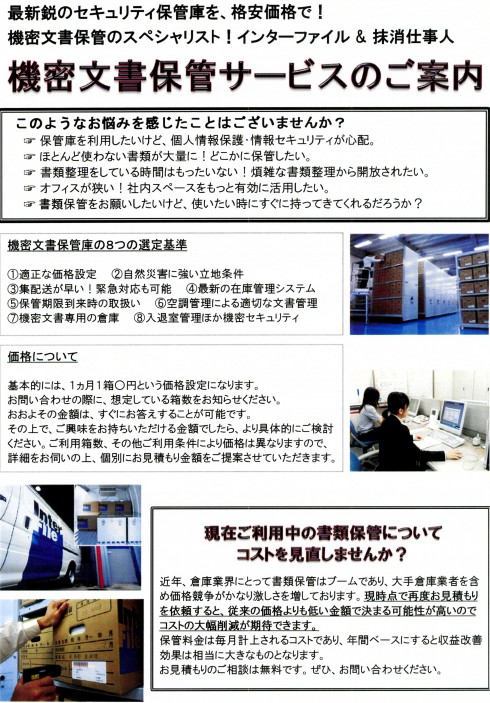 最新鋭のセキュリティ保管庫を、格安価格で！
機密文書保管のスペシャリスト！インターファイル ＆ 抹消仕事人

機密文書保管サービスのご案内

このようなお悩みを感じたことはございませんか？
☞ 保管庫を利用したいけど、個人情報保護・情報セキュリティが心配。
☞ ほとんど使わない書類が大量に！どこかに保管したい。
☞ 書類整理をしている時間はもったいない！煩雑な書類整理から開放されたい。
☞ オフィスが狭い！社内スペースをもっと有効に活用したい。
☞ 書類保管をお願いしたいけど、使いたい時にすぐに持ってきてくれるだろうか？

機密文書保管庫の8つの選定基準

①適正な価格設定　②自然災害に強い立地条件
③集配送が早い！緊急対応も可能　④最新の在庫管理システム
⑤保管期限到来時の取扱い　⑥空調管理による適切な文書管理
⑦機密文書専用の倉庫　⑧入退室管理ほか機密セキュリティ

価格について

基本的には、1ヵ月1箱〇円という価格設定になります。
お問い合わせの際に、想定している箱数をお知らせください。
おおよその金額は、すぐにお答えすることが可能です。
その上で、ご興味をお持ちいただける金額でしたら、より具体的にご検討ください。ご利用箱数、その他ご利用条件により価格は異なりますので、詳細をお伺いの上、個別にお見積もり金額をご提案させていただきます。

Inter file

現在ご利用中の書類保管について
コストを見直しませんか？

近年、倉庫業界にとって書類保管はブームであり、大手倉庫業者を含め価格競争がかなり激しさを増しております。現時点で再度お見積もりを依頼すると、従来の価格よりも低い金額で決まる可能性が高いのでコストの大幅削減が期待できます。
保管料金は毎月計上されるコストであり、年間ベースにすると収益改善効果は相当に大きなものとなります。
お見積もりのご相談は無料です。ぜひ、お問い合わせください。